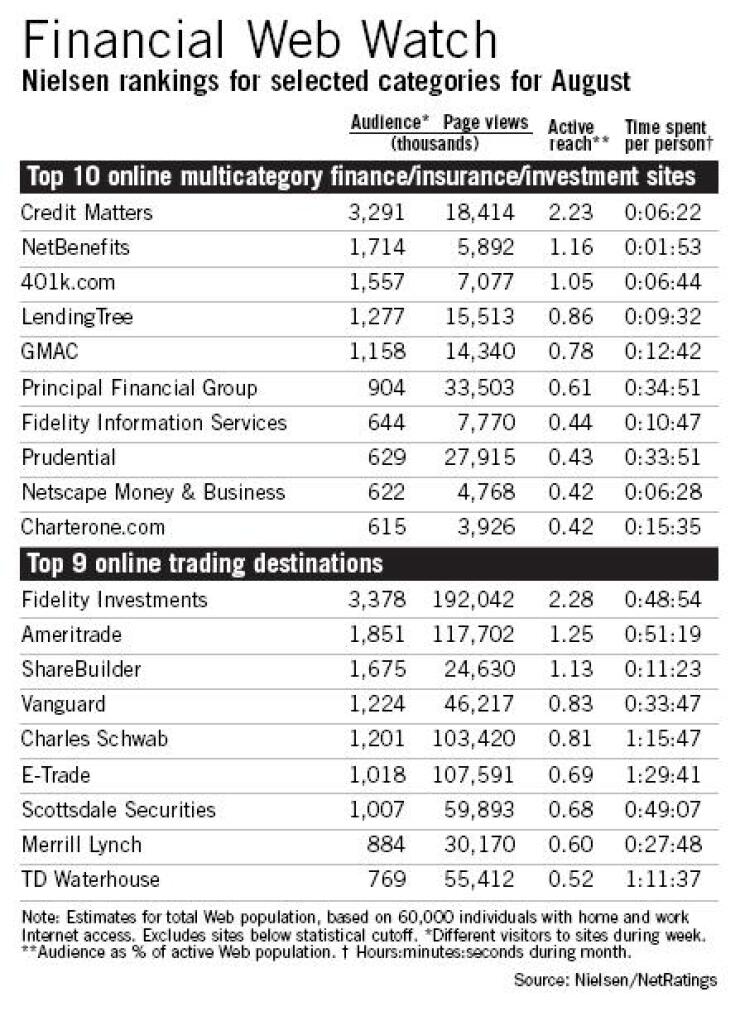 Financial Web Watch

Nielsen rankings for selected categories for August

| | Audience* (thousands) | Page views (thousands) | Active reach** | Time spent per person† |
|---|---|---|---|---|
| **Top 10 online multicategory finance/insurance/investment sites** | | | | |
| Credit Matters | 3,291 | 18,414 | 2.23 | 0:06:22 |
| NetBenefits | 1,714 | 5,892 | 1.16 | 0:01:53 |
| 401k.com | 1,557 | 7,077 | 1.05 | 0:06:44 |
| LendingTree | 1,277 | 15,513 | 0.86 | 0:09:32 |
| GMAC | 1,158 | 14,340 | 0.78 | 0:12:42 |
| Principal Financial Group | 904 | 33,503 | 0.61 | 0:34:51 |
| Fidelity Information Services | 644 | 7,770 | 0.44 | 0:10:47 |
| Prudential | 629 | 27,915 | 0.43 | 0:33:51 |
| Netscape Money & Business | 622 | 4,768 | 0.42 | 0:06:28 |
| Charterone.com | 615 | 3,926 | 0.42 | 0:15:35 |
| **Top 9 online trading destinations** | | | | |
| Fidelity Investments | 3,378 | 192,042 | 2.28 | 0:48:54 |
| Ameritrade | 1,851 | 117,702 | 1.25 | 0:51:19 |
| ShareBuilder | 1,675 | 24,630 | 1.13 | 0:11:23 |
| Vanguard | 1,224 | 46,217 | 0.83 | 0:33:47 |
| Charles Schwab | 1,201 | 103,420 | 0.81 | 1:15:47 |
| E-Trade | 1,018 | 107,591 | 0.69 | 1:29:41 |
| Scottsdale Securities | 1,007 | 59,893 | 0.68 | 0:49:07 |
| Merrill Lynch | 884 | 30,170 | 0.60 | 0:27:48 |
| TD Waterhouse | 769 | 55,412 | 0.52 | 1:11:37 |

Note: Estimates for total Web population, based on 60,000 individuals with home and work Internet access. Excludes sites below statistical cutoff. *Different visitors to sites during week. **Audience as % of active Web population. † Hours:minutes:seconds during month.

Source: Nielsen/NetRatings